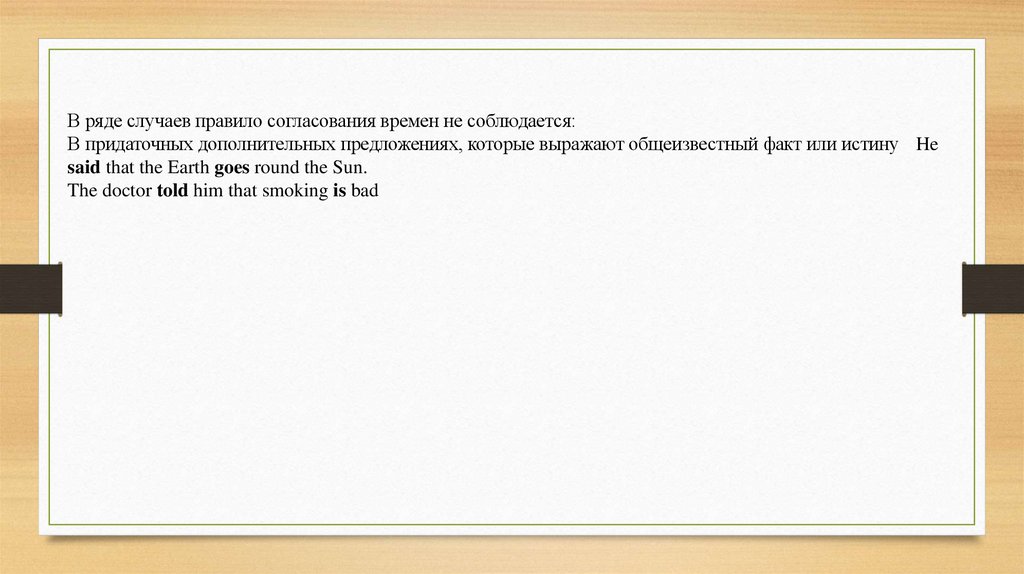 В ряде случаев правило согласования времен не соблюдается:
В придаточных дополнительных предложениях, которые выражают общеизвестный факт или истину He said that the Earth goes round the Sun.
The doctor told him that smoking is bad